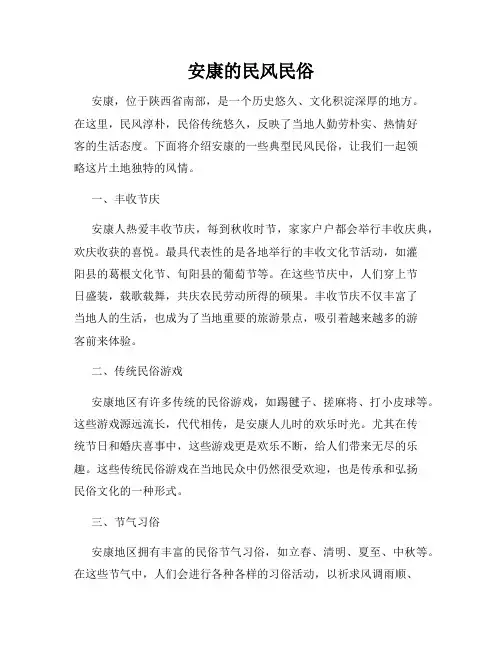 安康的民风民俗

安康，位于陕西省南部，是一个历史悠久、文化积淀深厚的地方。在这里，民风淳朴，民俗传统悠久，反映了当地人勤劳朴实、热情好客的生活态度。下面将介绍安康的一些典型民风民俗，让我们一起领略这片土地独特的风情。

一、丰收节庆

安康人热爱丰收节庆，每到秋收时节，家家户户都会举行丰收庆典，欢庆收获的喜悦。最具代表性的是各地举行的丰收文化节活动，如灌阳县的葛根文化节、旬阳县的葡萄节等。在这些节庆中，人们穿上节日盛装，载歌载舞，共庆农民劳动所得的硕果。丰收节庆不仅丰富了当地人的生活，也成为了当地重要的旅游景点，吸引着越来越多的游客前来体验。

二、传统民俗游戏

安康地区有许多传统的民俗游戏，如踢毽子、搓麻将、打小皮球等。这些游戏源远流长，代代相传，是安康人儿时的欢乐时光。尤其在传统节日和婚庆喜事中，这些游戏更是欢乐不断，给人们带来无尽的乐趣。这些传统民俗游戏在当地民众中仍然很受欢迎，也是传承和弘扬民俗文化的一种形式。

三、节气习俗

安康地区拥有丰富的民俗节气习俗，如立春、清明、夏至、中秋等。在这些节气中，人们会进行各种各样的习俗活动，以祈求风调雨顺、